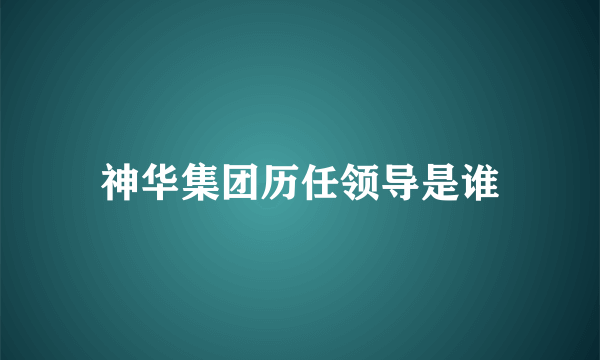 神华集团历任领导是谁